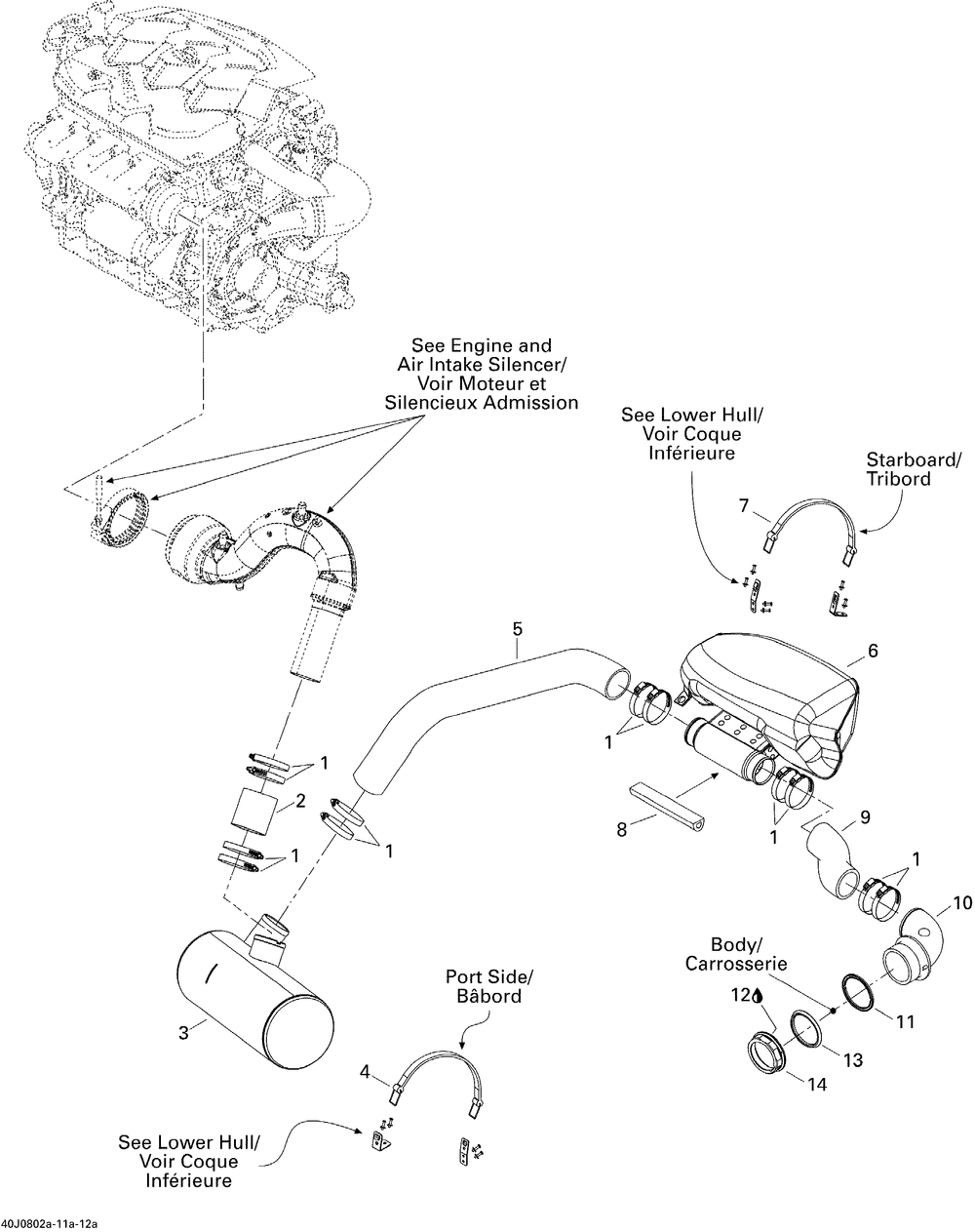 See Engine and Air Intake Silencer/ Voir Moteur et Silencieux Admission

See Lower Hull/ Voir Coque Inférieure

Starboard/ Tribord

7

5

6

1

1

2

1

1

8

1

9

1

10

Body/ Carrosserie

12

11

13

14

3

Port Side/ Bâbord

4

See Lower Hull/ Voir Coque Inférieure

40J0802a-11a-12a